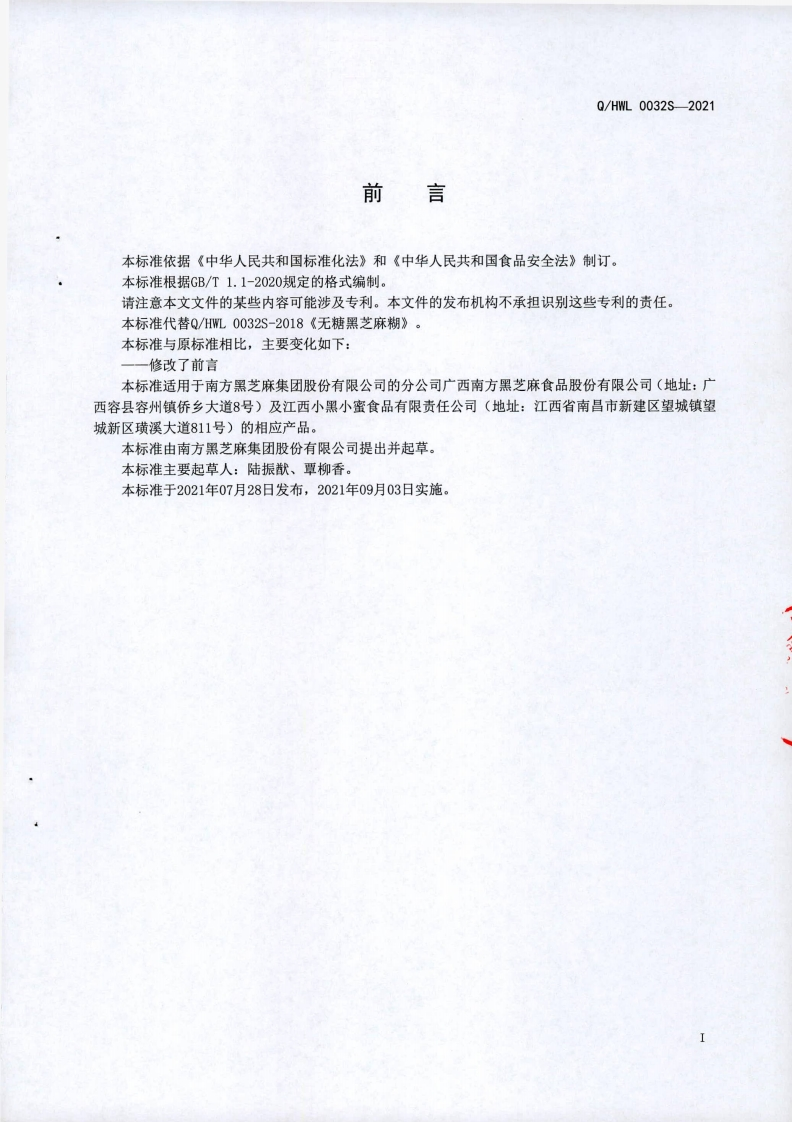 Q/HWL 0032S—2021

前　言

本标准依据《中华人民共和国标准化法》和《中华人民共和国食品安全法》制订。

本标准根据GB/T 1.1-2020规定的格式编制。

请注意本文文件的某些内容可能涉及专利。本文件的发布机构不承担识别这些专利的责任。

本标准代替Q/HWL 0032S-2018《无糖黑芝麻糊》。

本标准与原标准相比，主要变化如下：

——修改了前言

本标准适用于南方黑芝麻集团股份有限公司的分公司广西南方黑芝麻食品股份有限公司（地址：广西容县容州镇侨乡大道8号）及江西小黑小蜜食品有限责任公司（地址：江西省南昌市新建区望城镇望城新区璜溪大道811号）的相应产品。

本标准由南方黑芝麻集团股份有限公司提出并起草。

本标准主要起草人：陆振猷、覃柳香。

本标准于2021年07月28日发布，2021年09月03日实施。

I